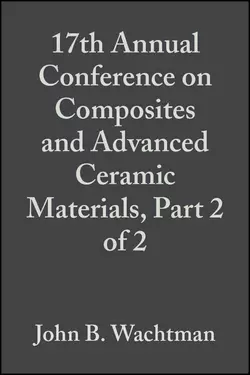 17th Annual Conference on Composites and Advanced Ceramic Materials, Part 2 of 2

John B. Wachtman